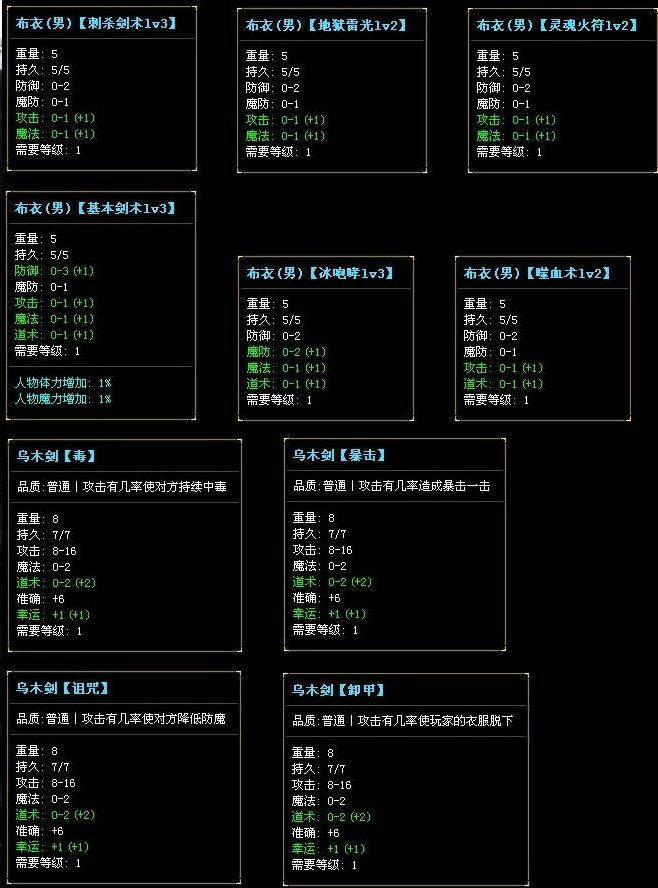 布衣(男)【刺杀剑术lv3】

重量: 5
持久: 5/5
防御: 0-2
魔防: 0-1
攻击: 0-1 (+1)
魔法: 0-1 (+1)
需要等级: 1

布衣(男)【地狱雷光lv2】

重量: 5
持久: 5/5
防御: 0-2
魔防: 0-1
攻击: 0-1 (+1)
魔法: 0-1 (+1)
需要等级: 1

布衣(男)【灵魂火符lv2】

重量: 5
持久: 5/5
防御: 0-2
魔防: 0-1
攻击: 0-1 (+1)
魔法: 0-1 (+1)
需要等级: 1

布衣(男)【基本剑术lv3】

重量: 5
持久: 5/5
防御: 0-3 (+1)
魔防: 0-1
攻击: 0-1 (+1)
魔法: 0-1 (+1)
道术: 0-1 (+1)
需要等级: 1

人物体力增加: 1%
人物魔力增加: 1%

布衣(男)【冰咆哮lv3】

重量: 5
持久: 5/5
防御: 0-2
魔防: 0-2 (+1)
魔法: 0-1 (+1)
道术: 0-1 (+1)
需要等级: 1

布衣(男)【噬血术lv2】

重量: 5
持久: 5/5
防御: 0-2
魔防: 0-1
攻击: 0-1 (+1)
道术: 0-1 (+1)
需要等级: 1

乌木剑【毒】

品质:普通 | 攻击有几率使对方持续中毒

重量: 8
持久: 7/7
攻击: 8-16
魔法: 0-2
道术: 0-2 (+2)
准确: +6
幸运: +1 (+1)
需要等级: 1

乌木剑【暴击】

品质:普通 | 攻击有几率造成暴击一击

重量: 8
持久: 7/7
攻击: 8-16
魔法: 0-2
道术: 0-2 (+2)
准确: +6
幸运: +1 (+1)
需要等级: 1

乌木剑【诅咒】

品质:普通 | 攻击有几率使对方降低防魔

重量: 8
持久: 7/7
攻击: 8-16
魔法: 0-2
道术: 0-2 (+2)
准确: +6
幸运: +1 (+1)
需要等级: 1

乌木剑【卸甲】

品质:普通 | 攻击有几率使玩家的衣服脱下

重量: 8
持久: 7/7
攻击: 8-16
魔法: 0-2
道术: 0-2 (+2)
准确: +6
幸运: +1 (+1)
需要等级: 1